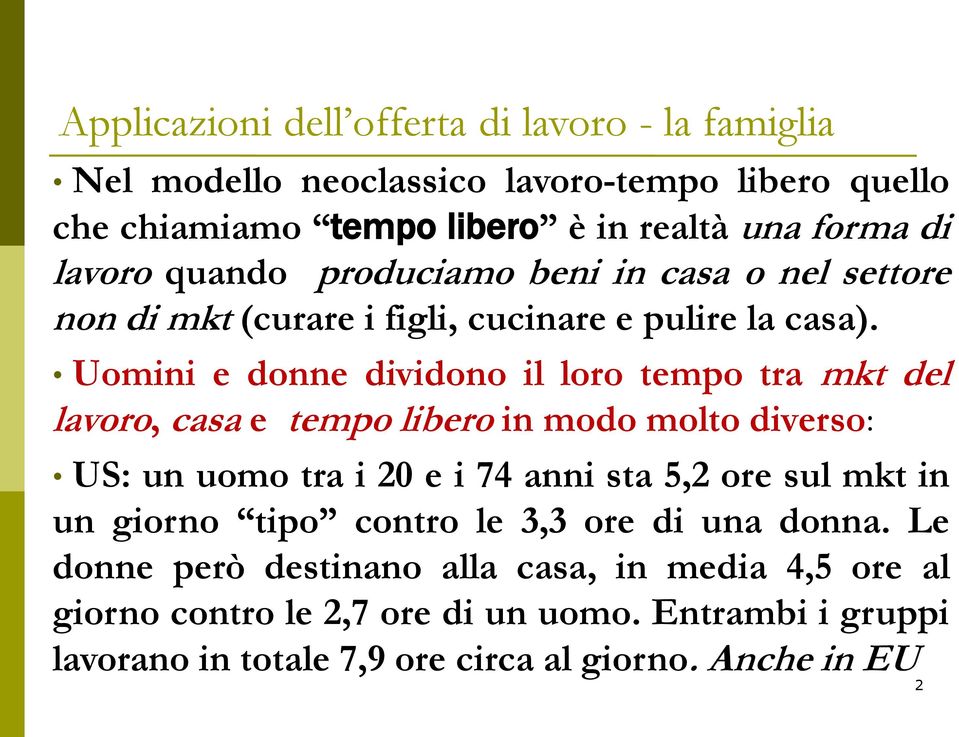 Applicazioni dell’offerta di lavoro - la famiglia

• Nel modello neoclassico lavoro-tempo libero quello che chiamiamo “tempo libero” è in realtà una forma di lavoro quando produciamo beni in casa o nel settore non di mkt (curare i figli, cucinare e pulire la casa).

• Uomini e donne dividono il loro tempo tra mkt del lavoro, casa e tempo libero in modo molto diverso:

• US: un uomo tra i 20 e i 74 anni sta 5,2 ore sul mkt in un giorno “tipo” contro le 3,3 ore di una donna. Le donne però destinano alla casa, in media 4,5 ore al giorno contro le 2,7 ore di un uomo. Entrambi i gruppi lavorano in totale 7,9 ore circa al giorno. Anche in EU

2